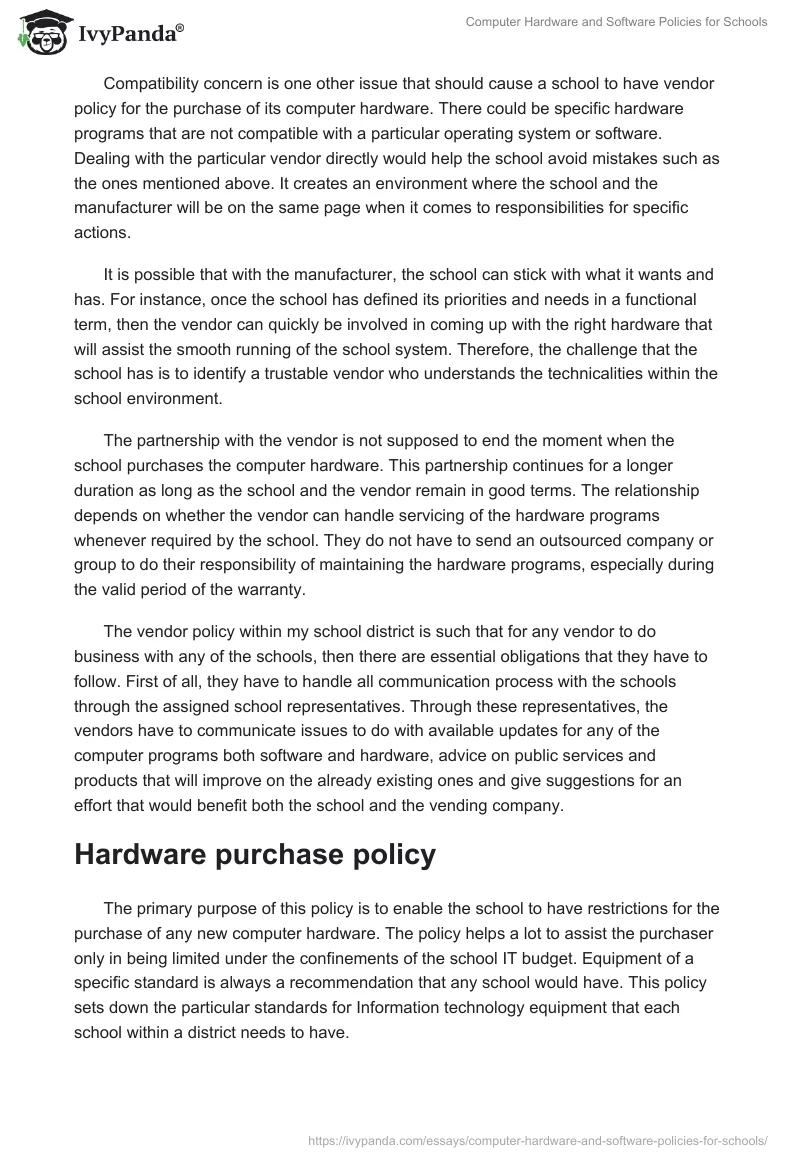 IvyPanda®

Computer Hardware and Software Policies for Schools

Compatibility concern is one other issue that should cause a school to have vendor policy for the purchase of its computer hardware. There could be specific hardware programs that are not compatible with a particular operating system or software. Dealing with the particular vendor directly would help the school avoid mistakes such as the ones mentioned above. It creates an environment where the school and the manufacturer will be on the same page when it comes to responsibilities for specific actions.

It is possible that with the manufacturer, the school can stick with what it wants and has. For instance, once the school has defined its priorities and needs in a functional term, then the vendor can quickly be involved in coming up with the right hardware that will assist the smooth running of the school system. Therefore, the challenge that the school has is to identify a trustable vendor who understands the technicalities within the school environment.

The partnership with the vendor is not supposed to end the moment when the school purchases the computer hardware. This partnership continues for a longer duration as long as the school and the vendor remain in good terms. The relationship depends on whether the vendor can handle servicing of the hardware programs whenever required by the school. They do not have to send an outsourced company or group to do their responsibility of maintaining the hardware programs, especially during the valid period of the warranty.

The vendor policy within my school district is such that for any vendor to do business with any of the schools, then there are essential obligations that they have to follow. First of all, they have to handle all communication process with the schools through the assigned school representatives. Through these representatives, the vendors have to communicate issues to do with available updates for any of the computer programs both software and hardware, advice on public services and products that will improve on the already existing ones and give suggestions for an effort that would benefit both the school and the vending company.

Hardware purchase policy

The primary purpose of this policy is to enable the school to have restrictions for the purchase of any new computer hardware. The policy helps a lot to assist the purchaser only in being limited under the confinements of the school IT budget. Equipment of a specific standard is always a recommendation that any school would have. This policy sets down the particular standards for Information technology equipment that each school within a district needs to have.

https://ivypanda.com/essays/computer-hardware-and-software-policies-for-schools/